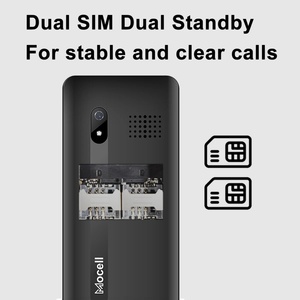 Dual SIM Dual Standby
For stable and clear calls

Mocell